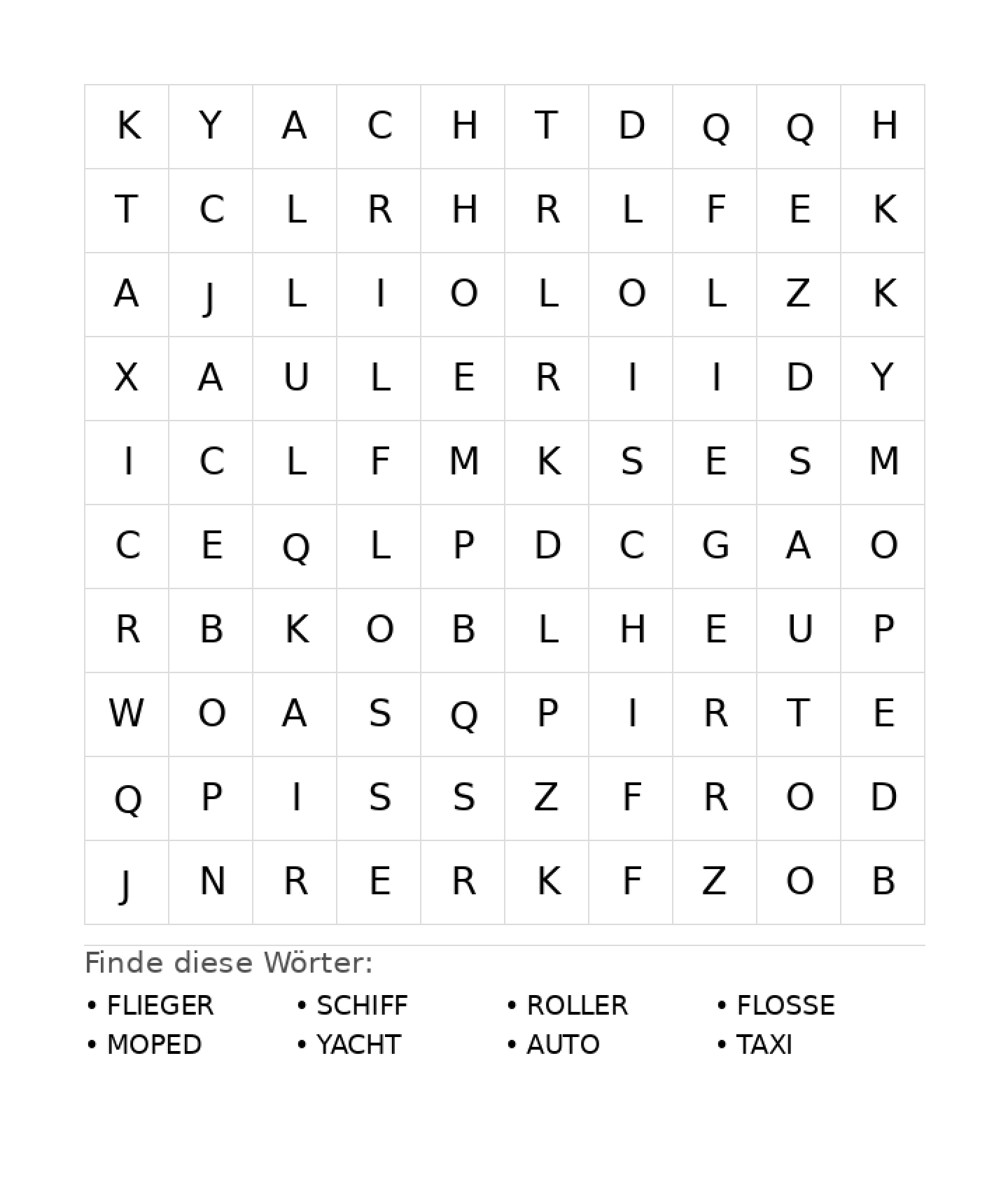 | K | Y | A | C | H | T | D | Q | Q | H |
|---|---|---|---|---|---|---|---|---|---|
| T | C | L | R | H | R | L | F | E | K |
| A | J | L | I | O | L | O | L | Z | K |
| X | A | U | L | E | R | I | I | D | Y |
| I | C | L | F | M | K | S | E | S | M |
| C | E | Q | L | P | D | C | G | A | O |
| R | B | K | O | B | L | H | E | U | P |
| W | O | A | S | Q | P | I | R | T | E |
| Q | P | I | S | S | Z | F | R | O | D |
| J | N | R | E | R | K | F | Z | O | B |

Finde diese Wörter:

• FLIEGER
• MOPED
• SCHIFF
• YACHT
• ROLLER
• AUTO
• FLOSSE
• TAXI